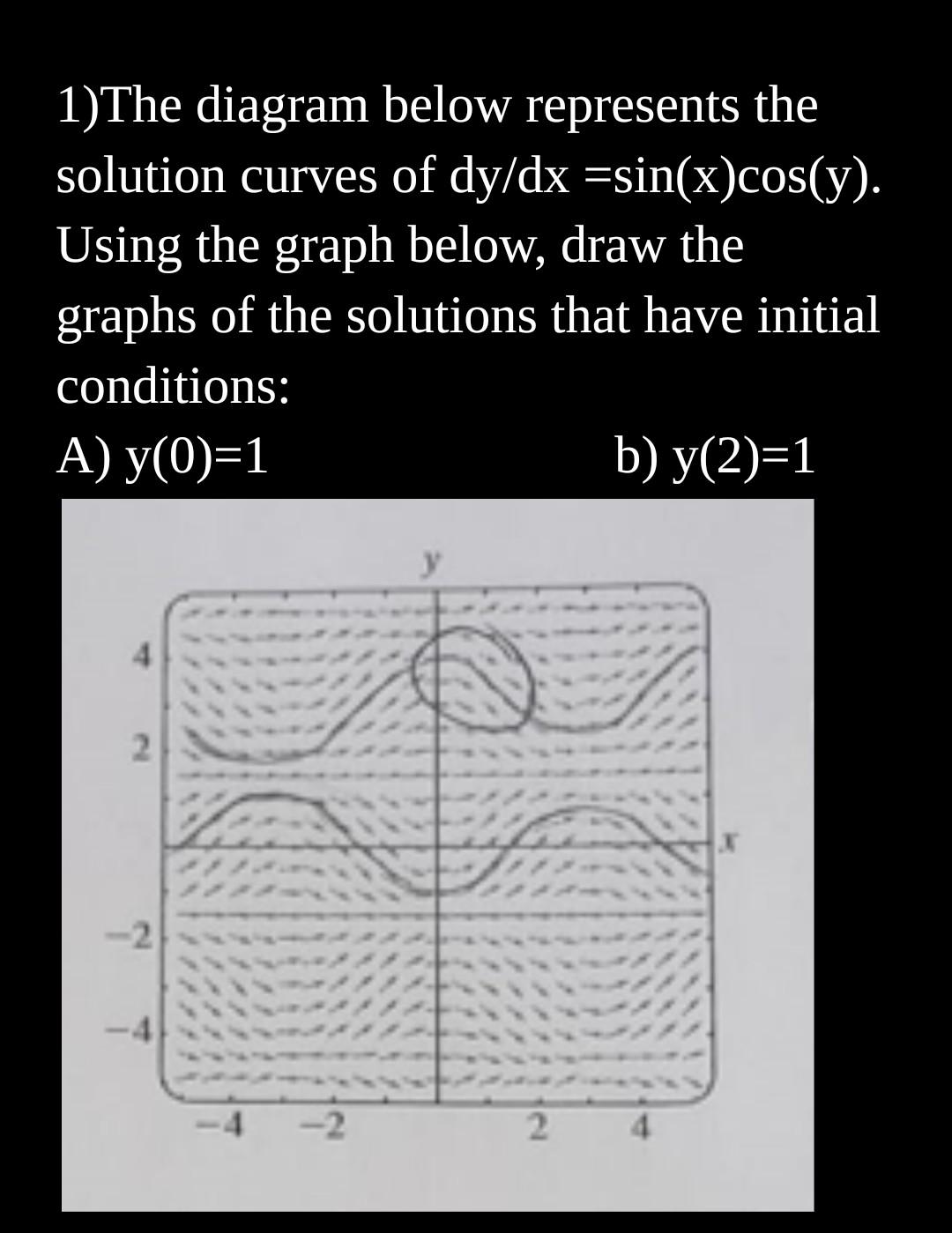 1)The diagram below represents the solution curves of dy/dx =sin(x)cos(y). Using the graph below, draw the graphs of the solutions that have initial conditions:

A) y(0)=1

b) y(2)=1

y

4

2

−2

−4

x

−4 −2 2 4